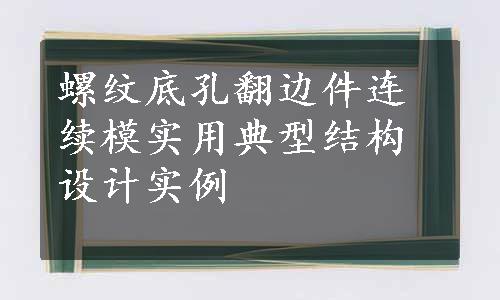 螺纹底孔翻边件连续模实用典型结构设计实例